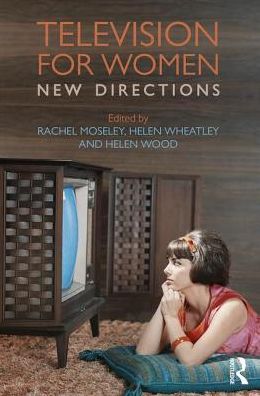 TELEVISION FOR WOMEN
NEW DIRECTIONS

Edited by
RACHEL MOSELEY, HELEN WHEATLEY AND HELEN WOOD

ROUTLEDGE